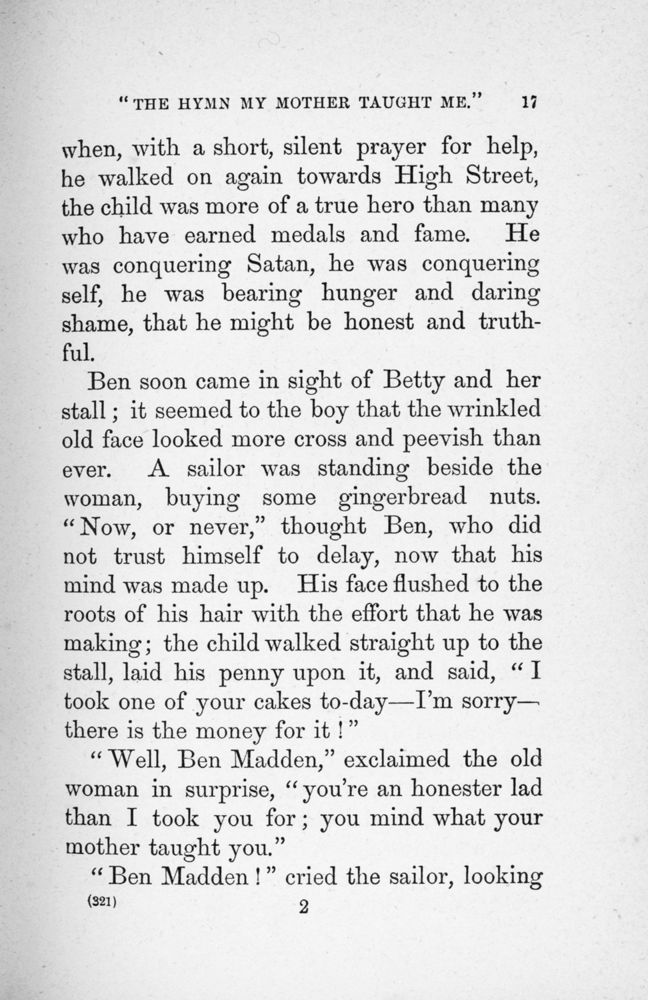 "THE HYMN MY MOTHER TAUGHT ME." 17

when, with a short, silent prayer for help, he walked on again towards High Street, the child was more of a true hero than many who have earned medals and fame. He was conquering Satan, he was conquering self, he was bearing hunger and daring shame, that he might be honest and truthful.

Ben soon came in sight of Betty and her stall; it seemed to the boy that the wrinkled old face looked more cross and peevish than ever. A sailor was standing beside the woman, buying some gingerbread nuts. "Now, or never," thought Ben, who did not trust himself to delay, now that his mind was made up. His face flushed to the roots of his hair with the effort that he was making; the child walked straight up to the stall, laid his penny upon it, and said, "I took one of your cakes to-day—I'm sorry—there is the money for it!"

"Well, Ben Madden," exclaimed the old woman in surprise, "you're an honester lad than I took you for; you mind what your mother taught you."

"Ben Madden!" cried the sailor, looking

(321) 2